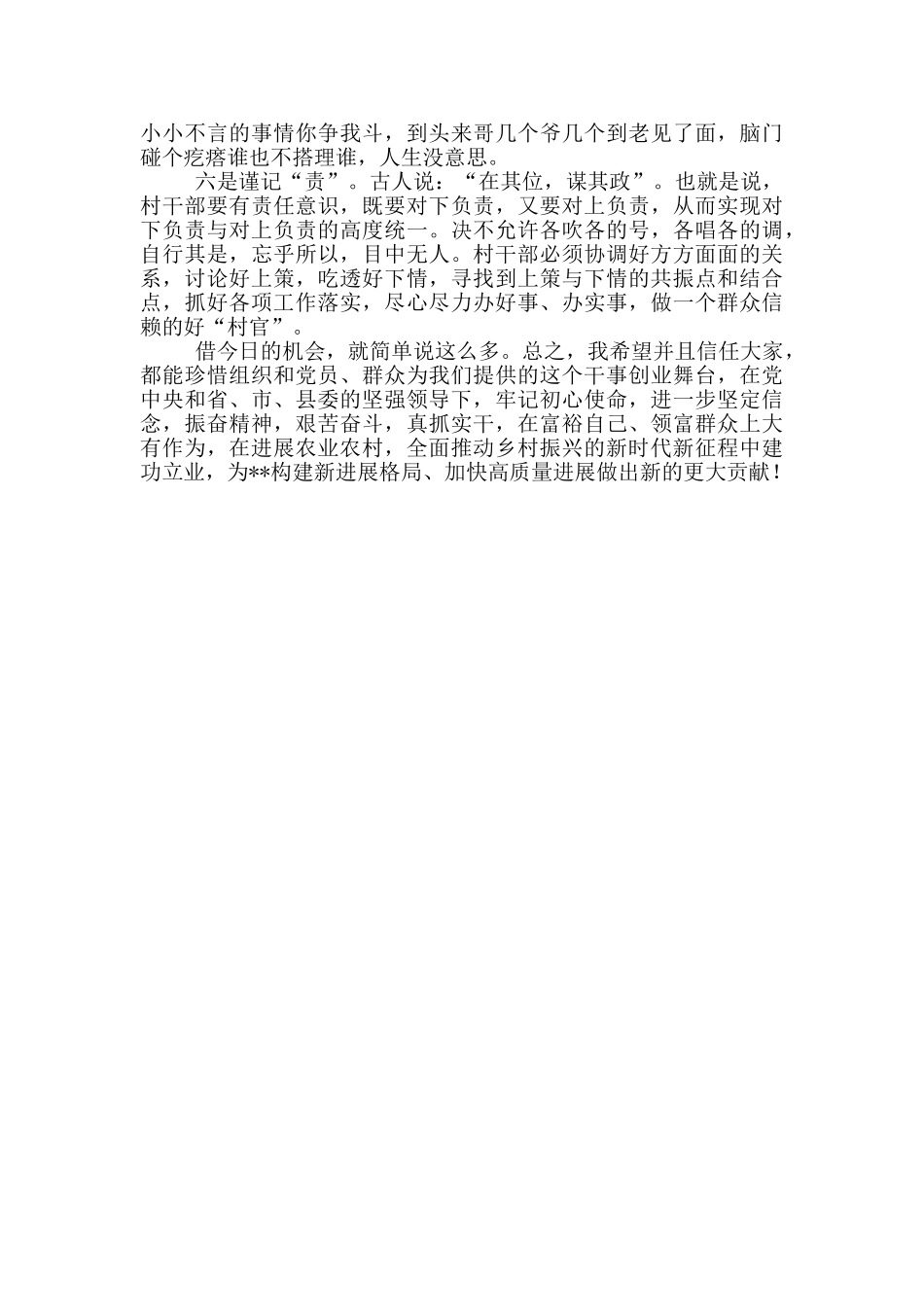 小小不言的事情你争我斗，到头来哥几个爷几个到老见了面，脑门碰个疙瘩谁也不搭理谁，人生没意思。

六是谨记“责”。古人说：“在其位，谋其政”。也就是说，村干部要有责任意识，既要对下负责，又要对上负责，从而实现对下负责与对上负责的高度统一。决不允许各吹各的号，各唱各的调，自行其是，忘乎所以，目中无人。村干部必须协调好方方面面的关系，讨论好上策，吃透好下情，寻找到上策与下情的共振点和结合点，抓好各项工作落实，尽心尽力办好事、办实事，做一个群众信赖的好“村官”。

借今日的机会，就简单说这么多。总之，我希望并且信任大家，都能珍惜组织和党员、群众为我们提供的这个干事创业舞台，在党中央和省、市、县委的坚强领导下，牢记初心使命，进一步坚定信念，振奋精神，艰苦奋斗，真抓实干，在富裕自己、领富群众上大有作为，在进展农业农村，全面推动乡村振兴的新时代新征程中建功立业，为**构建新进展格局、加快高质量进展做出新的更大贡献！